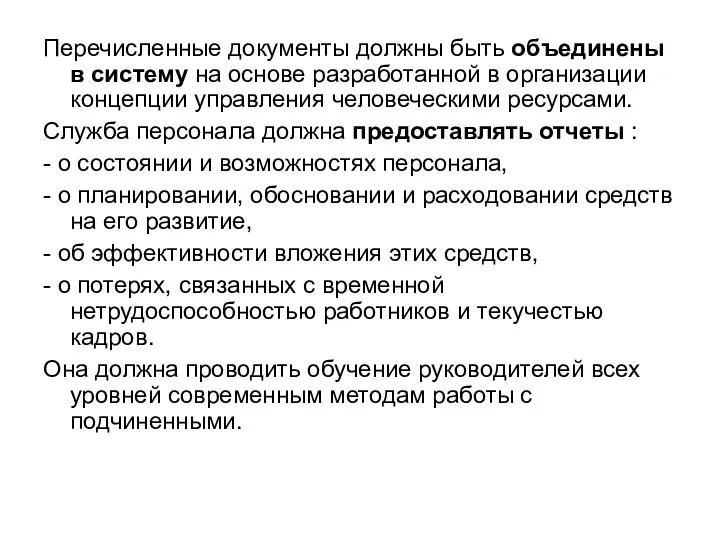 Перечисленные документы должны быть объединены в систему на основе разработанной в организации концепции управления человеческими ресурсами.

Служба персонала должна предоставлять отчеты :

- о состоянии и возможностях персонала,

- о планировании, обосновании и расходовании средств на его развитие,

- об эффективности вложения этих средств,

- о потерях, связанных с временной нетрудоспособностью работников и текучестью кадров.

Она должна проводить обучение руководителей всех уровней современным методам работы с подчиненными.